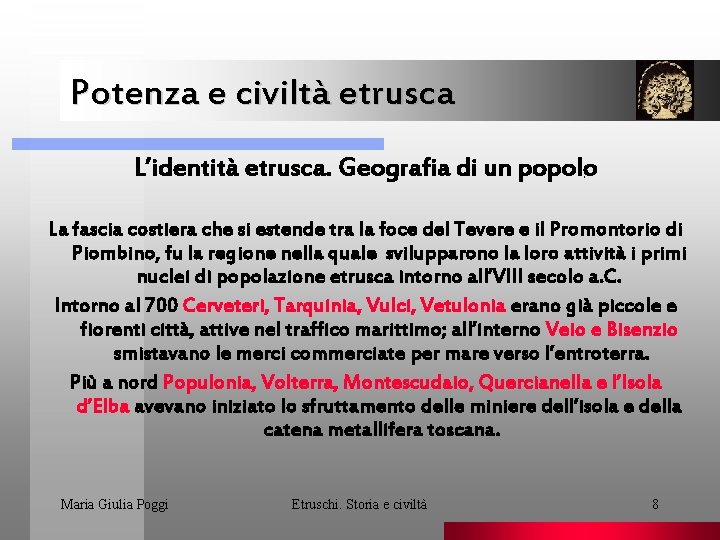 Potenza e civiltà etrusca

L'identità etrusca. Geografia di un popolo

La fascia costiera che si estende tra la foce del Tevere e il Promontorio di Piombino, fu la regione nella quale svilupparono la loro attività i primi nuclei di popolazione etrusca intorno all'VIII secolo a.C.

Intorno al 700 Cerveteri, Tarquinia, Vulci, Vetulonia erano già piccole e fiorenti città, attive nel traffico marittimo; all'interno Veio e Bisenzio smistavano le merci commerciate per mare verso l'entroterra.

Più a nord Populonia, Volterra, Montescudaio, Quercianella e l'isola d'Elba avevano iniziato lo sfruttamento delle miniere dell'isola e della catena metallifera toscana.

Maria Giulia Poggi

Etruschi. Storia e civiltà

8